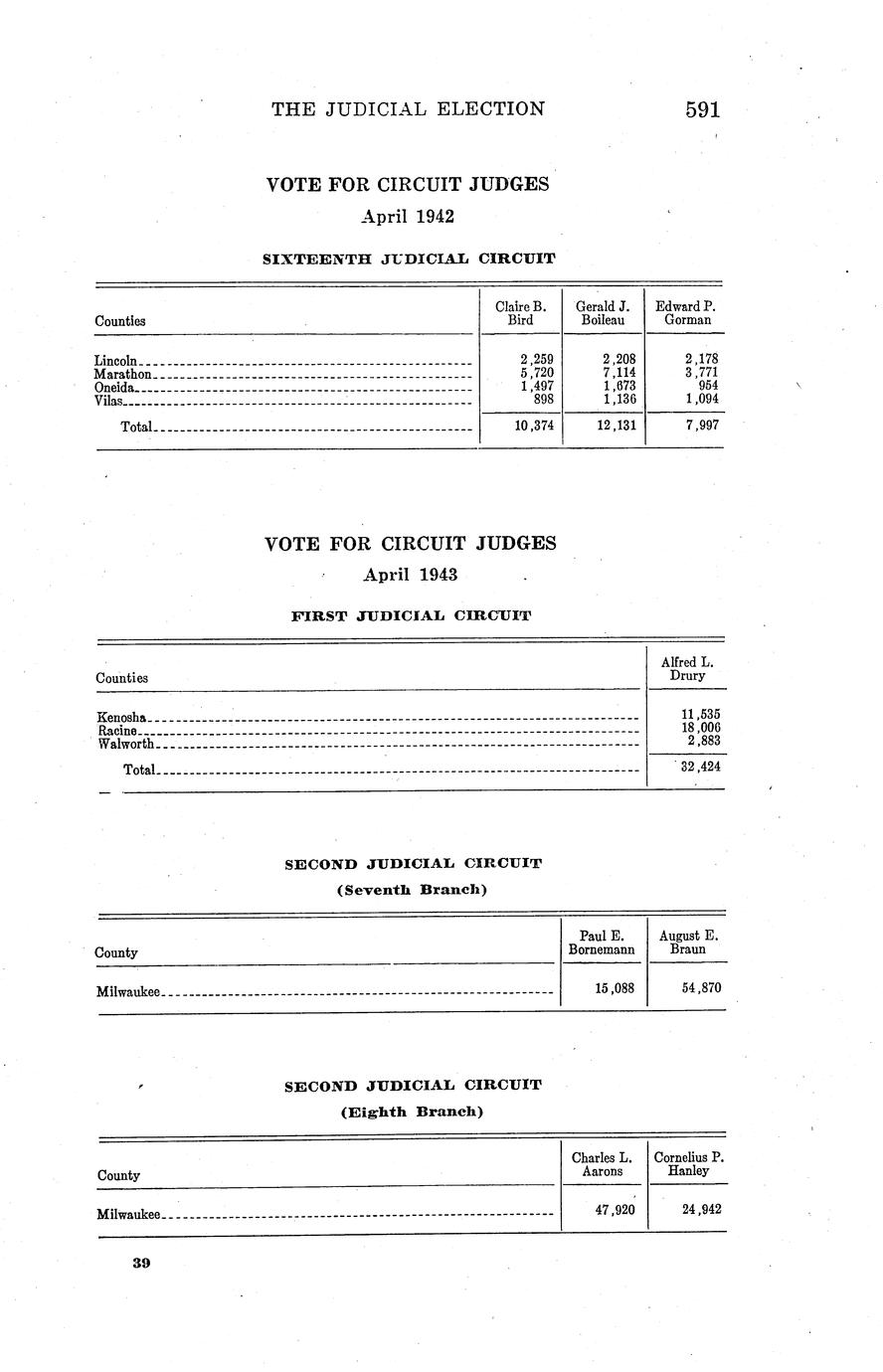 THE JUDICIAL ELECTION 591

VOTE FOR CIRCUIT JUDGES
April 1942

SIXTEENTH JUDICIAL CIRCUIT

| Counties | Claire B. Bird | Gerald J. Boileau | Edward P. Gorman |
|---|---|---|---|
| Lincoln | 2,259 | 2,208 | 2,178 |
| Marathon | 5,720 | 7,114 | 3,771 |
| Oneida | 1,497 | 1,673 | 954 |
| Vilas | 898 | 1,136 | 1,094 |
| Total | 10,374 | 12,131 | 7,997 |

VOTE FOR CIRCUIT JUDGES
April 1943

FIRST JUDICIAL CIRCUIT

| Counties | Alfred L. Drury |
|---|---|
| Kenosha | 11,535 |
| Racine | 18,006 |
| Walworth | 2,883 |
| Total | 32,424 |

SECOND JUDICIAL CIRCUIT
(Seventh Branch)

| County | Paul E. Bornemann | August E. Braun |
|---|---|---|
| Milwaukee | 15,088 | 54,870 |

SECOND JUDICIAL CIRCUIT
(Eighth Branch)

| County | Charles L. Aarons | Cornelius P. Hanley |
|---|---|---|
| Milwaukee | 47,920 | 24,942 |

39